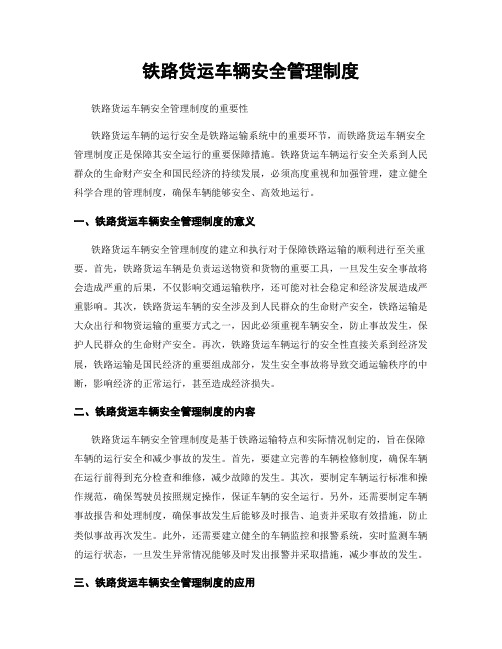 铁路货运车辆安全管理制度

铁路货运车辆安全管理制度的重要性

铁路货运车辆的运行安全是铁路运输系统中的重要环节，而铁路货运车辆安全管理制度正是保障其安全运行的重要保障措施。铁路货运车辆运行安全关系到人民群众的生命财产安全和国民经济的持续发展，必须高度重视和加强管理，建立健全科学合理的管理制度，确保车辆能够安全、高效地运行。

一、铁路货运车辆安全管理制度的意义

铁路货运车辆安全管理制度的建立和执行对于保障铁路运输的顺利进行至关重要。首先，铁路货运车辆是负责运送物资和货物的重要工具，一旦发生安全事故将会造成严重的后果，不仅影响交通运输秩序，还可能对社会稳定和经济发展造成严重影响。其次，铁路货运车辆的安全涉及到人民群众的生命财产安全，铁路运输是大众出行和物资运输的重要方式之一，因此必须重视车辆安全，防止事故发生，保护人民群众的生命财产安全。再次，铁路货运车辆运行的安全性直接关系到经济发展，铁路运输是国民经济的重要组成部分，发生安全事故将导致交通运输秩序的中断，影响经济的正常运行，甚至造成经济损失。

二、铁路货运车辆安全管理制度的内容

铁路货运车辆安全管理制度是基于铁路运输特点和实际情况制定的，旨在保障车辆的运行安全和减少事故的发生。首先，要建立完善的车辆检修制度，确保车辆在运行前得到充分检查和维修，减少故障的发生。其次，要制定车辆运行标准和操作规范，确保驾驶员按照规定操作，保证车辆的安全运行。另外，还需要制定车辆事故报告和处理制度，确保事故发生后能够及时报告、追责并采取有效措施，防止类似事故再次发生。此外，还需要建立健全的车辆监控和报警系统，实时监测车辆的运行状态，一旦发生异常情况能够及时发出报警并采取措施，减少事故的发生。

三、铁路货运车辆安全管理制度的应用